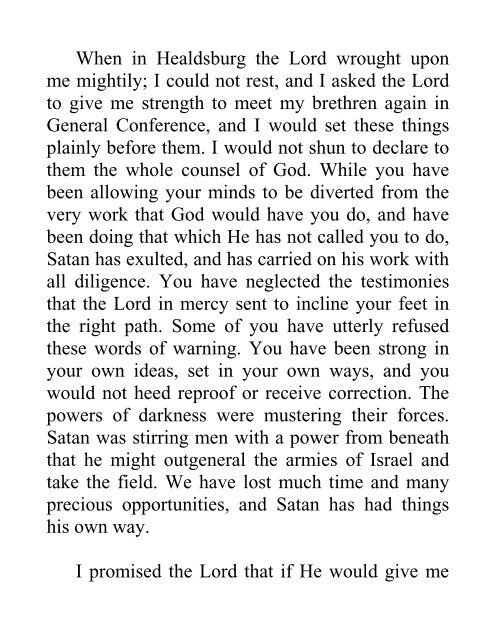 When in Healdsburg the Lord wrought upon me mightily; I could not rest, and I asked the Lord to give me strength to meet my brethren again in General Conference, and I would set these things plainly before them. I would not shun to declare to them the whole counsel of God. While you have been allowing your minds to be diverted from the very work that God would have you do, and have been doing that which He has not called you to do, Satan has exulted, and has carried on his work with all diligence. You have neglected the testimonies that the Lord in mercy sent to incline your feet in the right path. Some of you have utterly refused these words of warning. You have been strong in your own ideas, set in your own ways, and you would not heed reproof or receive correction. The powers of darkness were mustering their forces. Satan was stirring men with a power from beneath that he might outgeneral the armies of Israel and take the field. We have lost much time and many precious opportunities, and Satan has had things his own way.

I promised the Lord that if He would give me